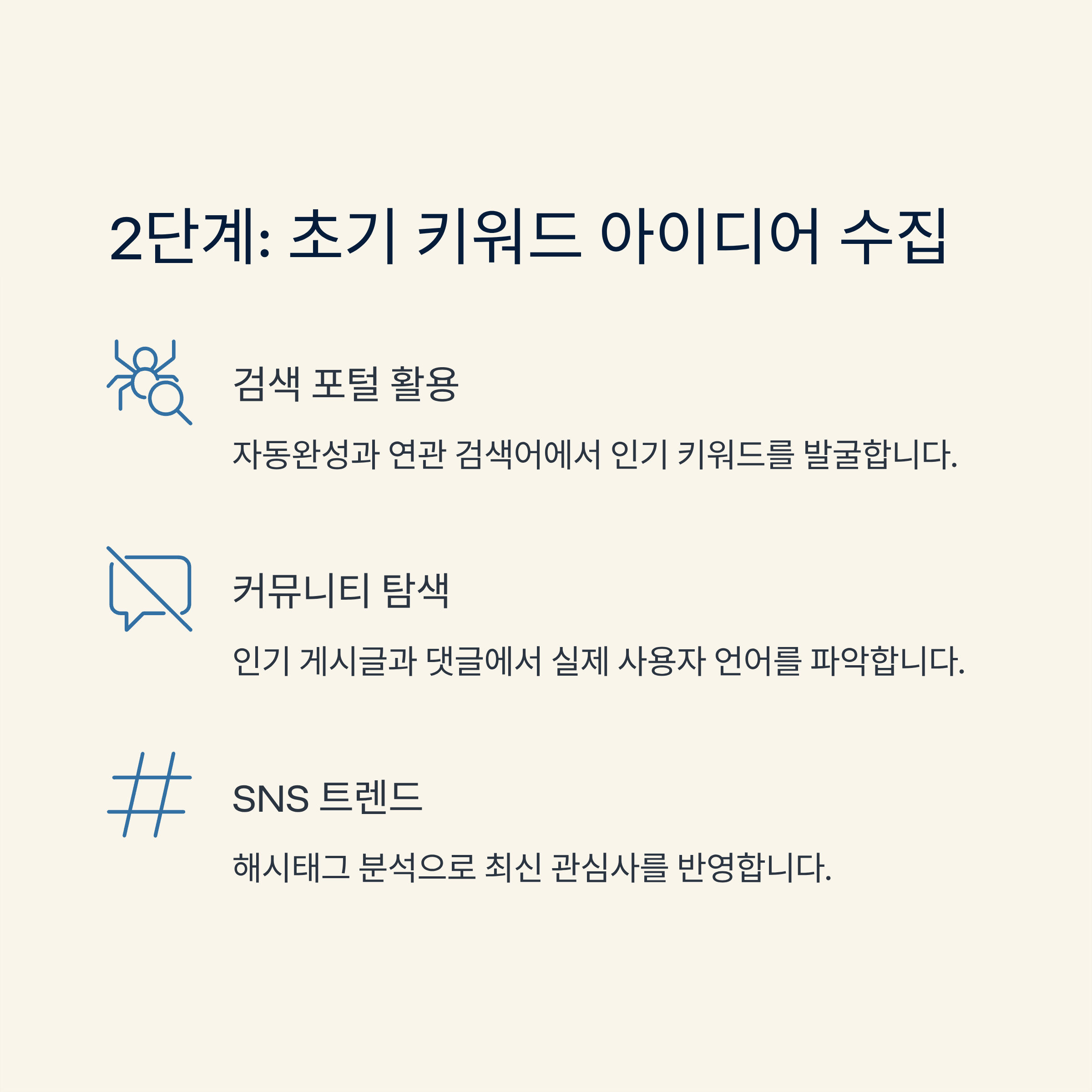 2단계: 초기 키워드 아이디어 수집

검색 포털 활용

자동완성과 연관 검색어에서 인기 키워드를 발굴합니다.

커뮤니티 탐색

인기 게시글과 댓글에서 실제 사용자 언어를 파악합니다.

SNS 트렌드

해시태그 분석으로 최신 관심사를 반영합니다.